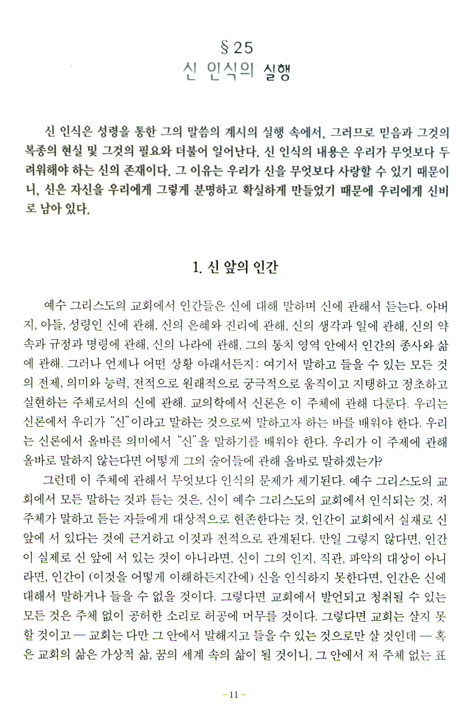 § 25
신 인식의 실행

신 인식은 성령을 통한 그의 말씀의 계시의 실행 속에서, 그러므로 믿음과 그것의 복종의 현실 및 그것의 필요와 더불어 일어난다. 신 인식의 내용은 우리가 무엇보다 두려워해야 하는 신의 존재이다. 그 이유는 우리가 신을 무엇보다 사랑할 수 있기 때문이니, 신은 자신을 우리에게 그렇게 분명하고 확실하게 만들었기 때문에 우리에게 신비로 남아 있다.

1. 신 앞의 인간

예수 그리스도의 교회에서 인간들은 신에 대해 말하며 신에 관해서 듣는다. 아버지, 아들, 성령인 신에 관해, 신의 은혜와 진리에 관해, 신의 생각과 일에 관해, 신의 약속과 규정과 명령에 관해, 신의 나라에 관해, 그의 통치 영역 안에서 인간의 종사와 삶에 관해. 그러나 언제나 어떤 상황 아래서든지: 여기서 말하고 들을 수 있는 모든 것의 전제, 의미와 능력, 전적으로 원래적으로 궁극적으로 움직이고 지탱하고 정초하고 실현하는 주체로서의 신에 관해. 교의학에서 신론은 이 주체에 관해 다룬다. 우리는 신론에서 우리가 "신"이라고 말하는 것으로써 말하고자 하는 바를 배워야 한다. 우리는 신론에서 올바른 의미에서 "신"을 말하기를 배워야 한다. 우리가 이 주체에 관해 올바로 말하지 않는다면 어떻게 그의 술어들에 관해 올바로 말하겠는가?

그런데 이 주체에 관해서 무엇보다 인식의 문제가 제기된다. 예수 그리스도의 교회에서 모든 말하는 것과 듣는 것은, 신이 예수 그리스도의 교회에서 인식되는 것, 저 주체가 말하고 듣는 자들에게 대상적으로 현존한다는 것, 인간이 교회에서 실재로 신 앞에 서 있다는 것에 근거하고 이것과 전적으로 관계된다. 만일 그렇지 않다면, 인간이 실제로 신 앞에 서 있는 것이 아니라면, 신이 그의 인지, 직관, 파악의 대상이 아니라면, 인간이 (이것을 어떻게 이해하든지간에) 신을 인식하지 못한다면, 인간은 신에 대해서 말하거나 들을 수 없을 것이다. 그렇다면 교회에서 발언되고 청취될 수 있는 모든 것은 주체 없이 공허한 소리로 허공에 머무를 것이다. 그렇다면 교회는 살지 못할 것이고 — 교회는 다만 그 안에서 말해지고 들을 수 있는 것으로만 살 것인데 — 혹은 교회의 삶은 가상적 삶, 꿈의 세계 속의 삶이 될 것이니, 그 안에서 저 주체 없는 표

- 11 -